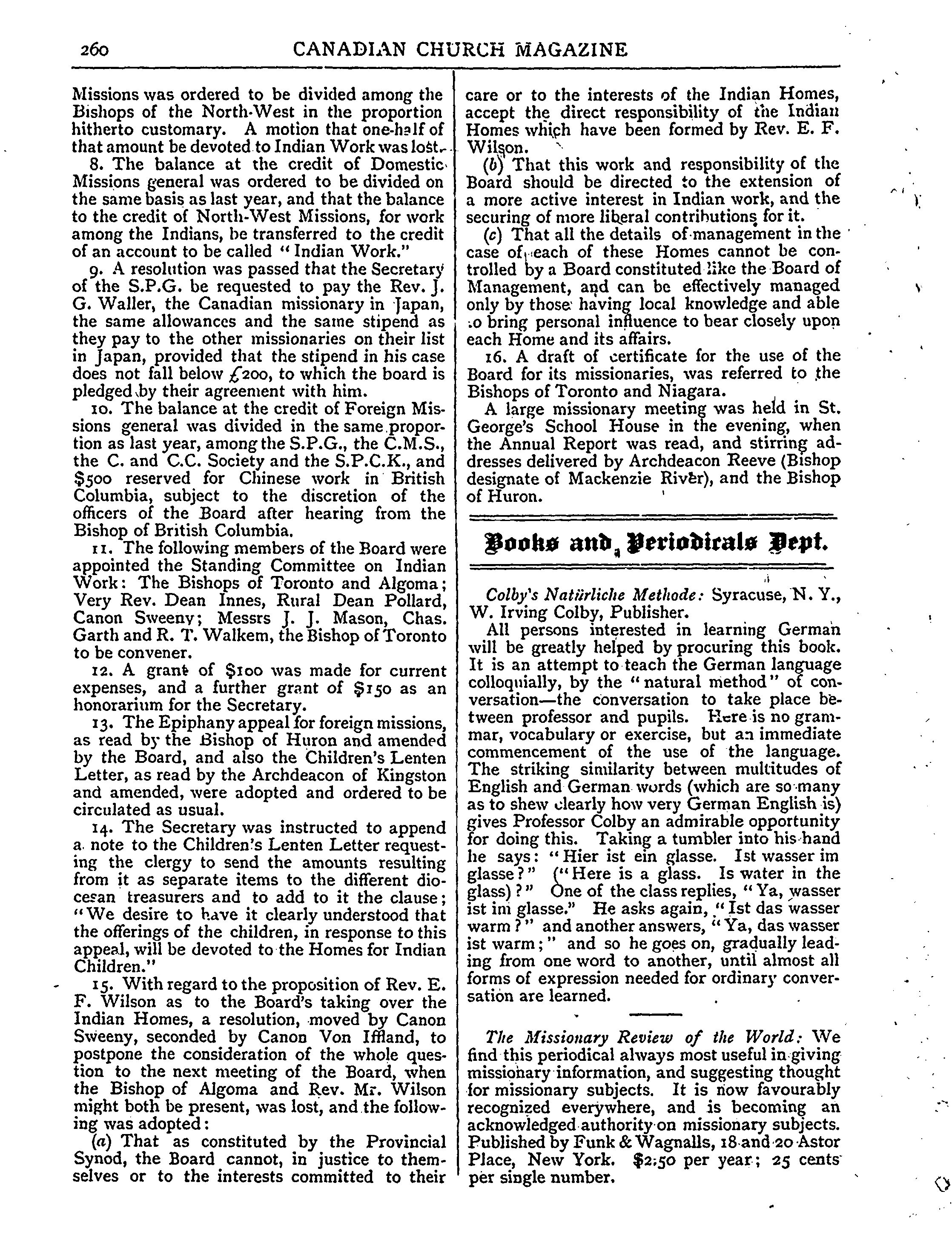 260 CANADIAN CHURCH MAGAZINE

Missions was ordered to be divided among the Bishops of the North-West in the proportion hitherto customary. A motion that one-half of that amount be devoted to Indian Work was lost.

8. The balance at the credit of Domestic Missions general was ordered to be divided on the same basis as last year, and that the balance to the credit of North-West Missions, for work among the Indians, be transferred to the credit of an account to be called "Indian Work."

9. A resolution was passed that the Secretary of the S.P.G. be requested to pay the Rev. J. G. Waller, the Canadian missionary in Japan, the same allowances and the same stipend as they pay to the other missionaries on their list in Japan, provided that the stipend in his case does not fall below £200, to which the board is pledged by their agreement with him.

10. The balance at the credit of Foreign Missions general was divided in the same proportion as last year, among the S.P.G., the C.M.S., the C. and C.C. Society and the S.P.C.K., and $500 reserved for Chinese work in British Columbia, subject to the discretion of the officers of the Board after hearing from the Bishop of British Columbia.

11. The following members of the Board were appointed the Standing Committee on Indian Work: The Bishops of Toronto and Algoma; Very Rev. Dean Innes, Rural Dean Pollard, Canon Sweeny; Messrs J. J. Mason, Chas. Garth and R. T. Walkem, the Bishop of Toronto to be convener.

12. A grant of $100 was made for current expenses, and a further grant of $150 as an honorarium for the Secretary.

13. The Epiphany appeal for foreign missions, as read by the Bishop of Huron and amended by the Board, and also the Children's Lenten Letter, as read by the Archdeacon of Kingston and amended, were adopted and ordered to be circulated as usual.

14. The Secretary was instructed to append a note to the Children's Lenten Letter requesting the clergy to send the amounts resulting from it as separate items to the different diocesan treasurers and to add to it the clause; "We desire to have it clearly understood that the offerings of the children, in response to this appeal, will be devoted to the Homes for Indian Children."

15. With regard to the proposition of Rev. E. F. Wilson as to the Board's taking over the Indian Homes, a resolution, moved by Canon Sweeny, seconded by Canon Von Iffland, to postpone the consideration of the whole question to the next meeting of the Board, when the Bishop of Algoma and Rev. Mr. Wilson might both be present, was lost, and the following was adopted:

(a) That as constituted by the Provincial Synod, the Board cannot, in justice to themselves or to the interests committed to their care or to the interests of the Indian Homes, accept the direct responsibility of the Indian Homes which have been formed by Rev. E. F. Wilson.

(b) That this work and responsibility of the Board should be directed to the extension of a more active interest in Indian work, and the securing of more liberal contributions for it.

(c) That all the details of management in the case of each of these Homes cannot be controlled by a Board constituted like the Board of Management, and can be effectively managed only by those having local knowledge and able to bring personal influence to bear closely upon each Home and its affairs.

16. A draft of certificate for the use of the Board for its missionaries, was referred to the Bishops of Toronto and Niagara.

A large missionary meeting was held in St. George's School House in the evening, when the Annual Report was read, and stirring addresses delivered by Archdeacon Reeve (Bishop designate of Mackenzie River), and the Bishop of Huron.

Books and Periodicals Dept.

Colby's Natürliche Methode: Syracuse, N. Y., W. Irving Colby, Publisher.

All persons interested in learning German will be greatly helped by procuring this book. It is an attempt to teach the German language colloquially, by the "natural method" of conversation—the conversation to take place between professor and pupils. Here is no grammar, vocabulary or exercise, but an immediate commencement of the use of the language. The striking similarity between multitudes of English and German words (which are so many as to shew clearly how very German English is) gives Professor Colby an admirable opportunity for doing this. Taking a tumbler into his hand he says: "Hier ist ein glasse. Ist wasser im glasse?" ("Here is a glass. Is water in the glass)?" One of the class replies, "Ya, wasser ist im glasse." He asks again, "Ist das wasser warm?" and another answers, "Ya, das wasser ist warm;" and so he goes on, gradually leading from one word to another, until almost all forms of expression needed for ordinary conversation are learned.

The Missionary Review of the World: We find this periodical always most useful in giving missionary information, and suggesting thought for missionary subjects. It is now favourably recognized everywhere, and is becoming an acknowledged authority on missionary subjects. Published by Funk & Wagnalls, 18 and 20 Astor Place, New York. $2.50 per year; 25 cents per single number.